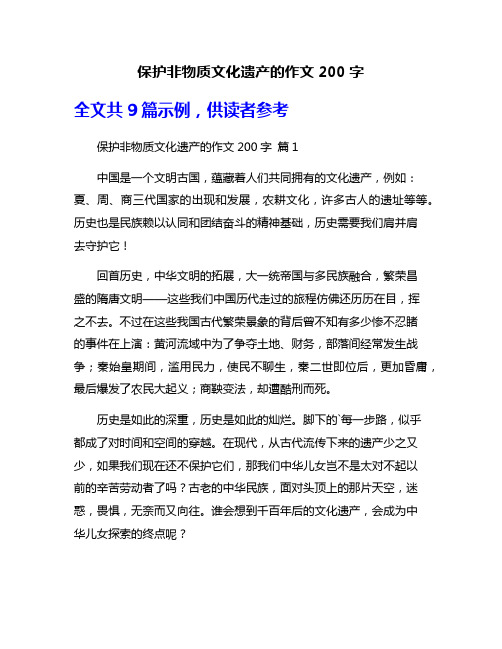 保护非物质文化遗产的作文 200 字

全文共 9 篇示例，供读者参考

保护非物质文化遗产的作文 200 字 篇 1

中国是一个文明古国，蕴藏着人们共同拥有的文化遗产，例如：夏、周、商三代国家的出现和发展，农耕文化，许多古人的遗址等等。历史也是民族赖以认同和团结奋斗的精神基础，历史需要我们肩并肩去守护它！

回首历史，中华文明的拓展，大一统帝国与多民族融合，繁荣昌盛的隋唐文明——这些我们中国历代走过的旅程仿佛还历历在目，挥之不去。不过在这些我国古代繁荣景象的背后曾不知有多少惨不忍睹的事件在上演：黄河流域中为了争夺土地、财务，部落间经常发生战争；秦始皇期间，滥用民力，使民不聊生，秦二世即位后，更加昏庸，最后爆发了农民大起义；商鞅变法，却遭酷刑而死。

历史是如此的深重，历史是如此的灿烂。脚下的`每一步路，似乎都成了对时间和空间的穿越。在现代，从古代流传下来的遗产少之又少，如果我们现在还不保护它们，那我们中华儿女岂不是太对不起以前的辛苦劳动者了吗？古老的中华民族，面对头顶上的那片天空，迷惑，畏惧，无奈而又向往。谁会想到千百年后的文化遗产，会成为中华儿女探索的终点呢？